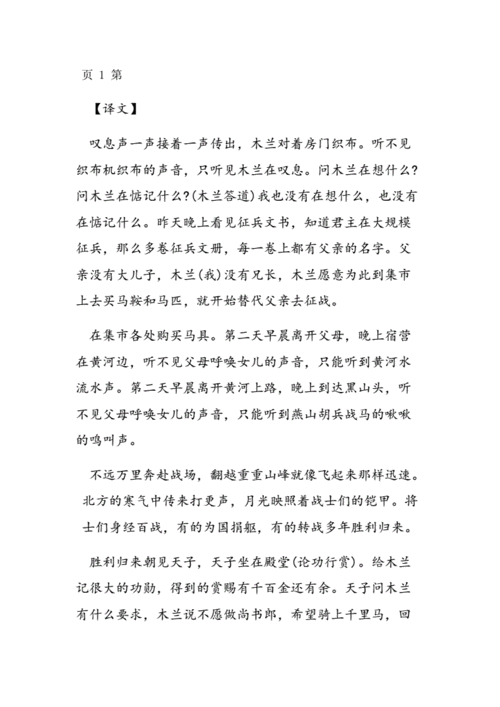 页 1 第

【译文】

叹息声一声接着一声传出，木兰对着房门织布。听不见织布机织布的声音，只听见木兰在叹息。问木兰在想什么?问木兰在惦记什么?(木兰答道)我也没有在想什么，也没有在惦记什么。昨天晚上看见征兵文书，知道君主在大规模征兵，那么多卷征兵文册，每一卷上都有父亲的名字。父亲没有大儿子，木兰(我)没有兄长，木兰愿意为此到集市上去买马鞍和马匹，就开始替代父亲去征战。

在集市各处购买马具。第二天早晨离开父母，晚上宿营在黄河边，听不见父母呼唤女儿的声音，只能听到黄河水流水声。第二天早晨离开黄河上路，晚上到达黑山头，听不见父母呼唤女儿的声音，只能听到燕山胡兵战马的啾啾的鸣叫声。

不远万里奔赴战场，翻越重重山峰就像飞起来那样迅速。北方的寒气中传来打更声，月光映照着战士们的铠甲。将士们身经百战，有的为国捐躯，有的转战多年胜利归来。

胜利归来朝见天子，天子坐在殿堂(论功行赏)。给木兰记很大的功勋，得到的赏赐有千百金还有余。天子问木兰有什么要求，木兰说不愿做尚书郎，希望骑上千里马，回